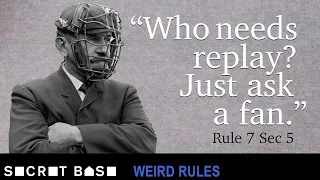 “Who needs replay? Just ask a fan.”

Rule 7 Sec 5

SECRET BASE

WEIRD RULES